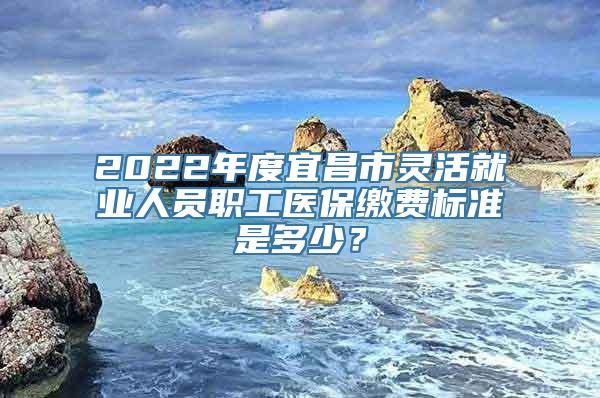 2022年度宜昌市灵活就业人员职工医保缴费标准是多少？